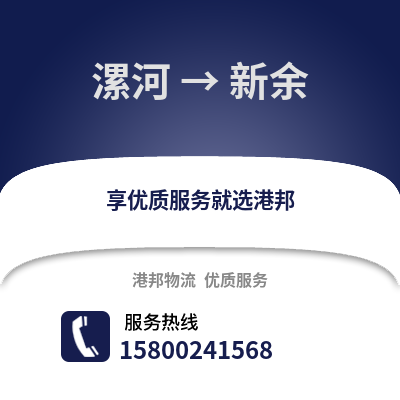 漯河 → 新余

享优质服务就选港邦

港邦物流 优质服务

服务热线
15800241568